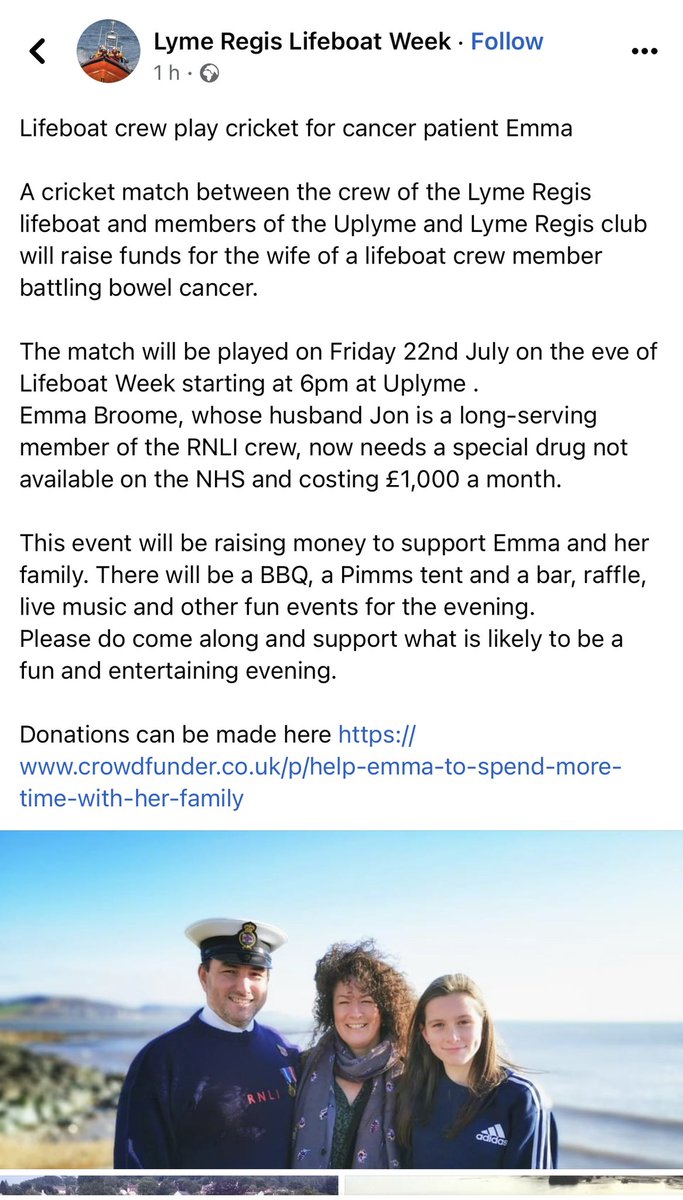 Lyme Regis Lifeboat Week · Follow
1 h ·

Lifeboat crew play cricket for cancer patient Emma

A cricket match between the crew of the Lyme Regis lifeboat and members of the Uplyme and Lyme Regis club will raise funds for the wife of a lifeboat crew member battling bowel cancer.

The match will be played on Friday 22nd July on the eve of Lifeboat Week starting at 6pm at Uplyme .
Emma Broome, whose husband Jon is a long-serving member of the RNLI crew, now needs a special drug not available on the NHS and costing £1,000 a month.

This event will be raising money to support Emma and her family. There will be a BBQ, a Pimms tent and a bar, raffle, live music and other fun events for the evening.
Please do come along and support what is likely to be a fun and entertaining evening.

Donations can be made here https://www.crowdfunder.co.uk/p/help-emma-to-spend-more-time-with-her-family

RNLI

adidas